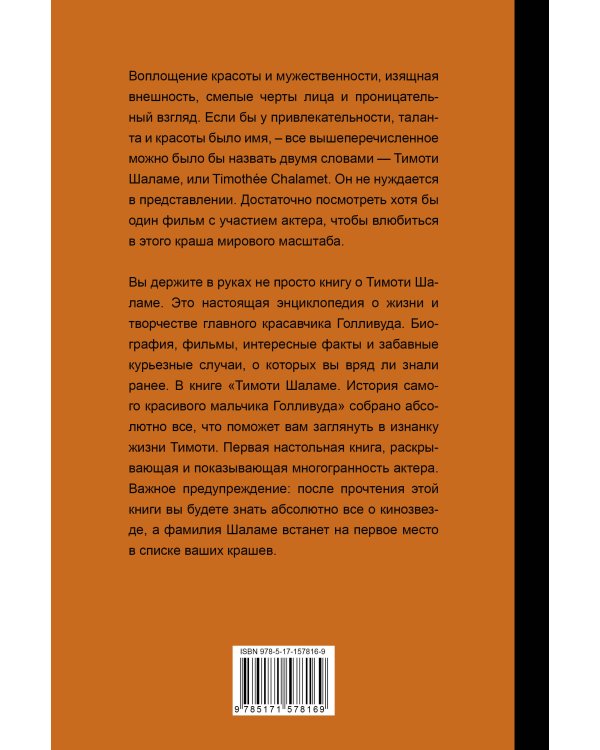 Воплощение красоты и мужественности, изящная внешность, смелые черты лица и проницательный взгляд. Если бы у привлекательности, таланта и красоты было имя, – все вышеперечисленное можно было бы назвать двумя словами — Тимоти Шаламе, или Timothée Chalamet. Он не нуждается в представлении. Достаточно посмотреть хотя бы один фильм с участием актера, чтобы влюбиться в этого краша мирового масштаба.

Вы держите в руках не просто книгу о Тимоти Шаламе. Это настоящая энциклопедия о жизни и творчестве главного красавчика Голливуда. Биография, фильмы, интересные факты и забавные курьезные случаи, о которых вы вряд ли знали ранее. В книге «Тимоти Шаламе. История самого красивого мальчика Голливуда» собрано абсолютно все, что поможет вам заглянуть в изнанку жизни Тимоти. Первая настольная книга, раскрывающая и показывающая многогранность актера. Важное предупреждение: после прочтения этой книги вы будете знать абсолютно все о кинозвезде, а фамилия Шаламе встанет на первое место в списке ваших крашей.

ISBN 978-5-17-157816-9

9 785171 578169